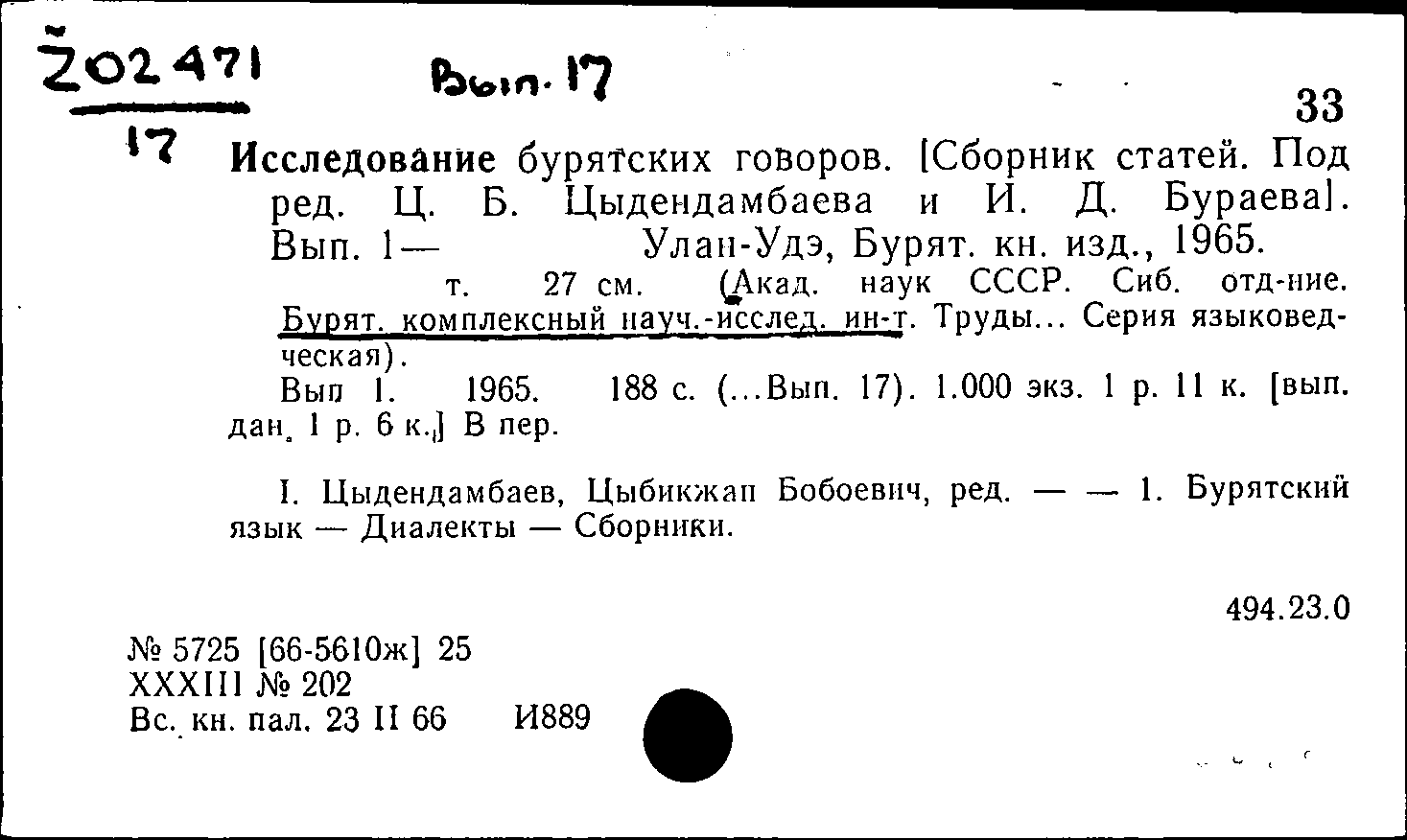 Ž02471
17

Вып. 17

33

Исследование бурятских говоров. [Сборник статей. Под ред. Ц. Б. Цыдендамбаева и И. Д. Бураева]. Вып. 1— Улан-Удэ, Бурят. кн. изд., 1965.

т. 27 см. (Акад. наук СССР. Сиб. отд-ние. Бурят. комплексный науч.-исслед. ин-т. Труды... Серия языковедческая).

Вып 1. 1965. 188 с. (...Вып. 17). 1.000 экз. 1 р. 11 к. [вып. дан. 1 р. 6 к.] В пер.

I. Цыдендамбаев, Цыбикжап Бобоевич, ред. — — 1. Бурятский язык — Диалекты — Сборники.

494.23.0

№ 5725 [66-5610ж] 25
XXXIII № 202
Вс. кн. пал. 23 II 66 И889